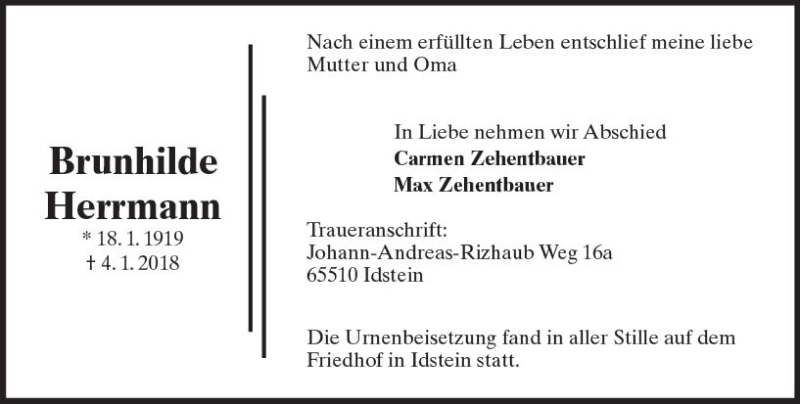 Brunhilde Herrmann
* 18. 1. 1919
† 4. 1. 2018

Nach einem erfüllten Leben entschlief meine liebe Mutter und Oma

In Liebe nehmen wir Abschied
Carmen Zehentbauer
Max Zehentbauer

Traueranschrift:
Johann-Andreas-Rizhaub Weg 16a
65510 Idstein

Die Urnenbeisetzung fand in aller Stille auf dem Friedhof in Idstein statt.